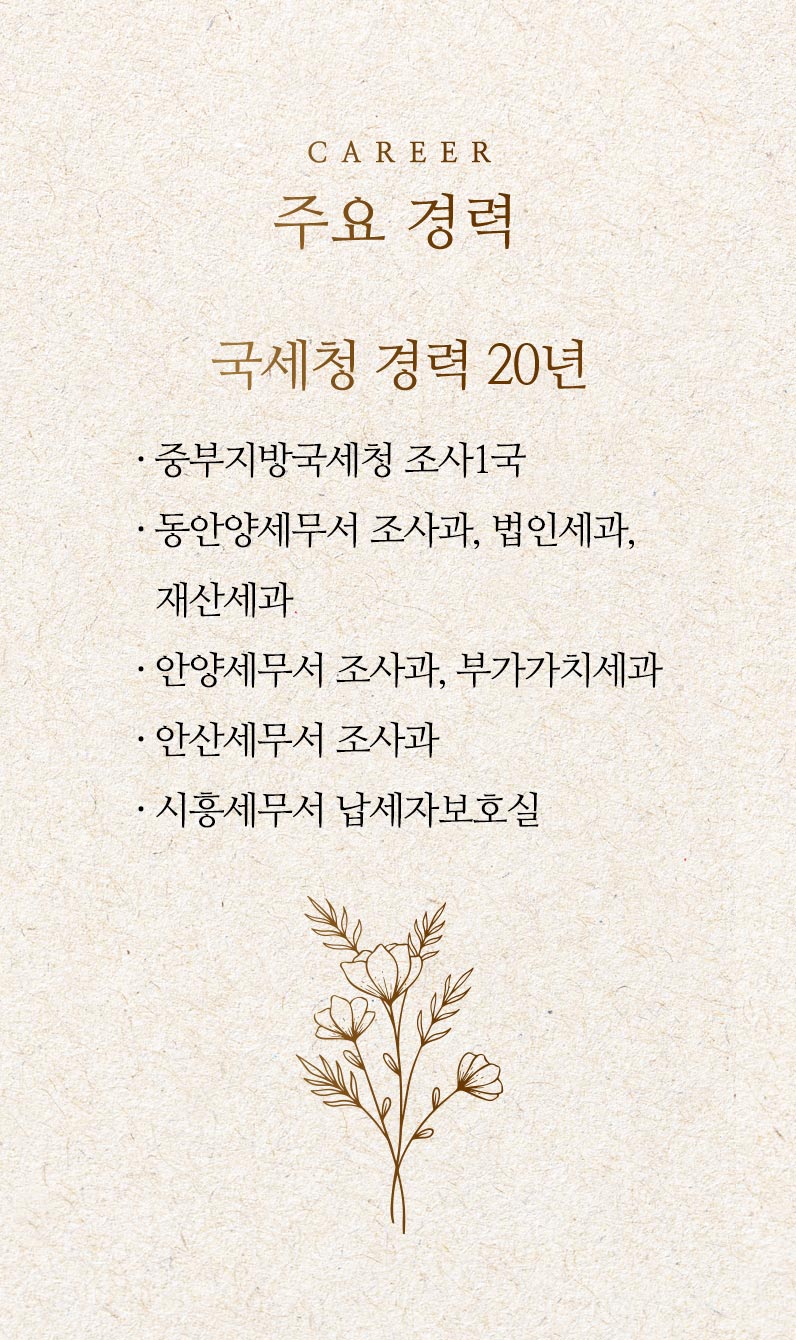 CAREER
주요 경력

국세청 경력 20년

· 중부지방국세청 조사1국
· 동안양세무서 조사과, 법인세과, 재산세과
· 안양세무서 조사과, 부가가치세과
· 안산세무서 조사과
· 시흥세무서 납세자보호실